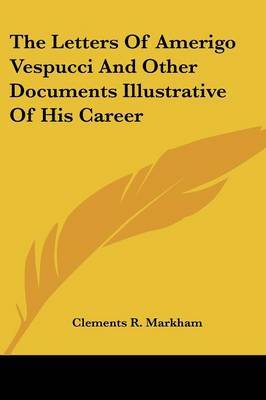 The Letters Of Amerigo Vespucci And Other Documents Illustrative Of His Career

Clements R. Markham